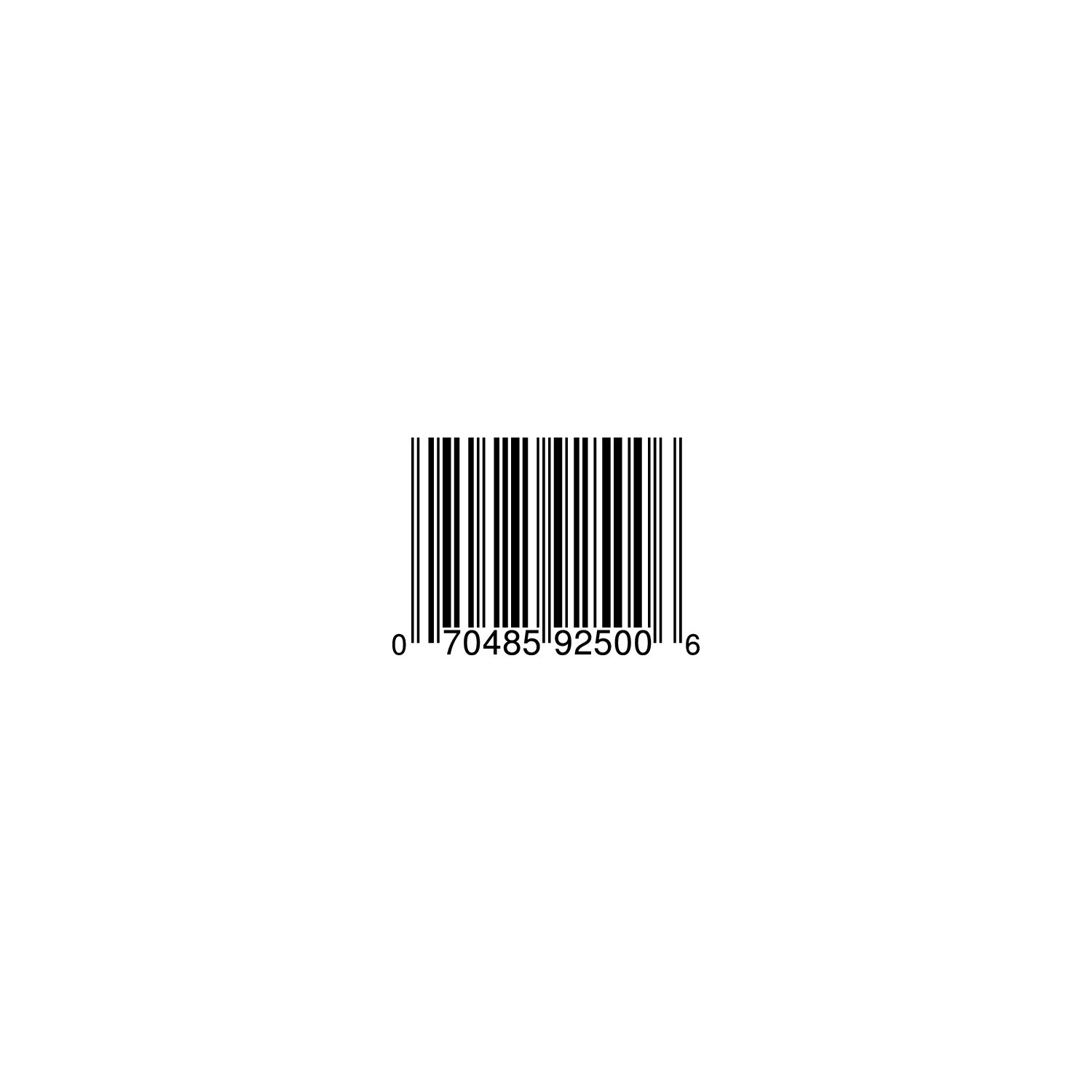 0 70485 92500 6